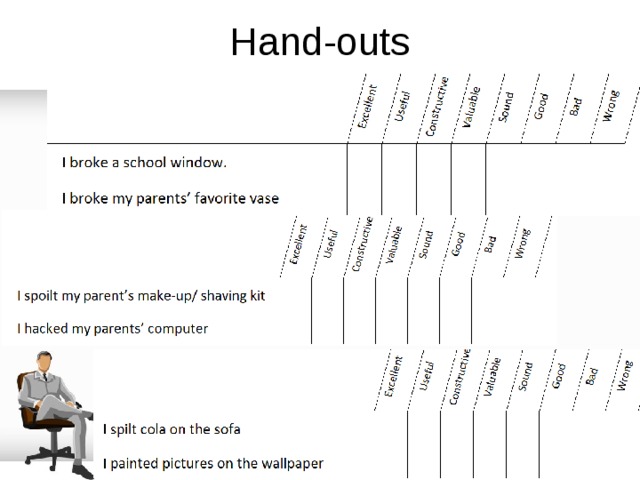 Hand-outs

| | Excellent | Useful | Constructive | Valuable | Sound | Good | Bad | Wrong |
|---|---|---|---|---|---|---|---|---|
| I broke a school window. | | | | | | | | |
| I broke my parents' favorite vase | | | | | | | | |

| | Excellent | Useful | Constructive | Valuable | Sound | Good | Bad | Wrong |
|---|---|---|---|---|---|---|---|---|
| I spoilt my parent's make-up/ shaving kit | | | | | | | | |
| I hacked my parents' computer | | | | | | | | |

| | Excellent | Useful | Constructive | Valuable | Sound | Good | Bad | Wrong |
|---|---|---|---|---|---|---|---|---|
| I spilt cola on the sofa | | | | | | | | |
| I painted pictures on the wallpaper | | | | | | | | |